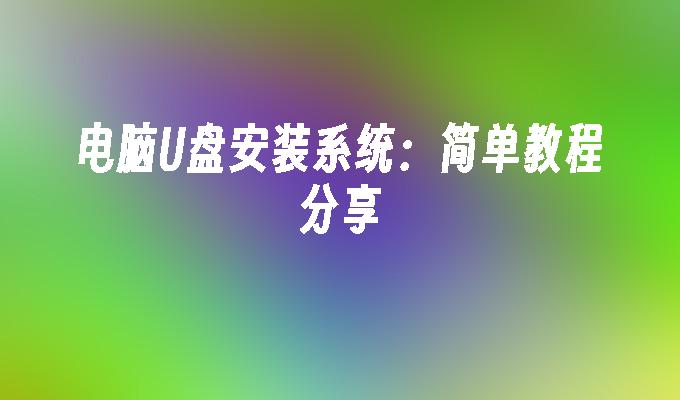 电脑U盘安装系统：简单教程分享